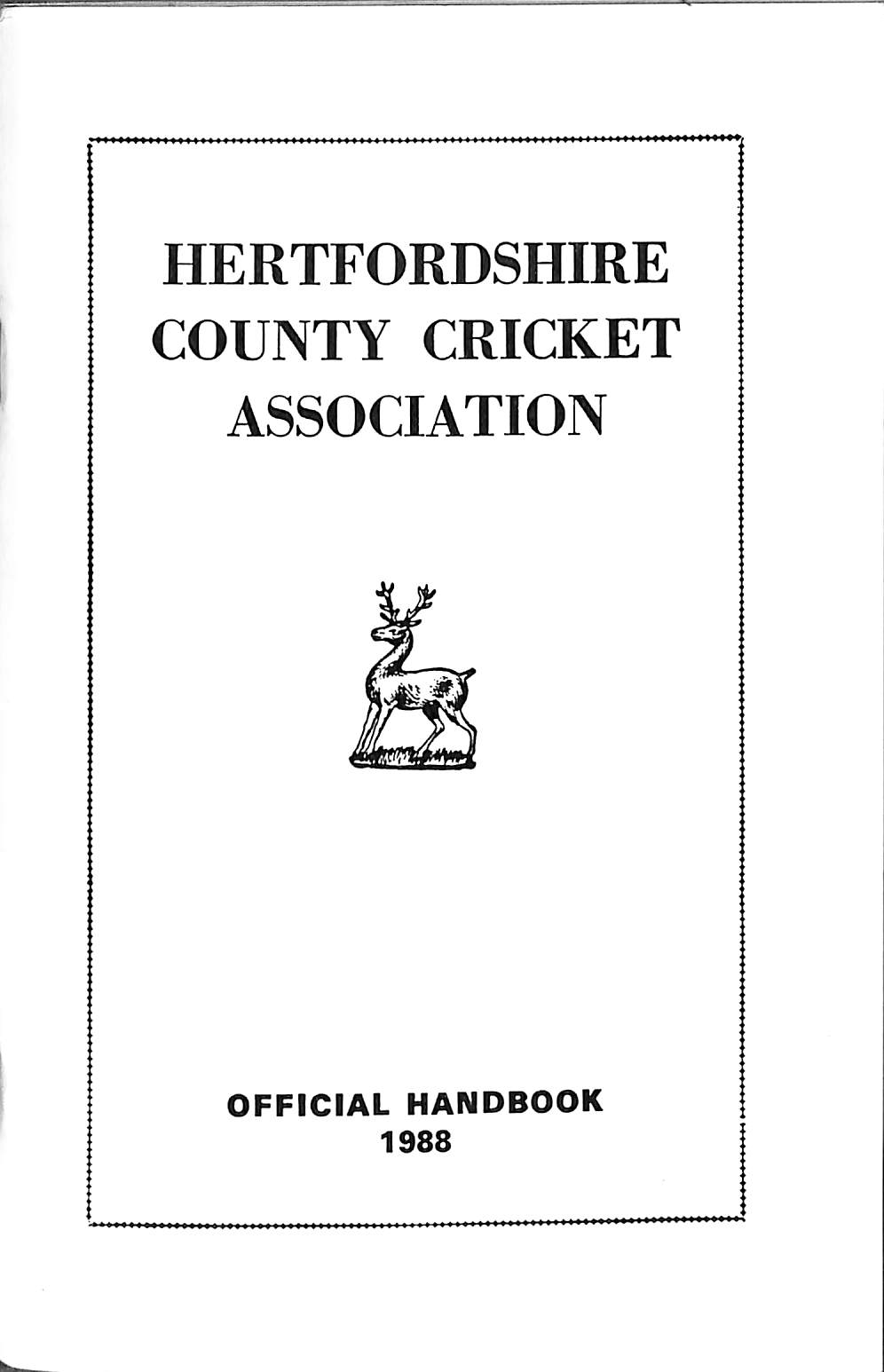 HERTFORDSHIRE
COUNTY CRICKET
ASSOCIATION

OFFICIAL HANDBOOK
1988